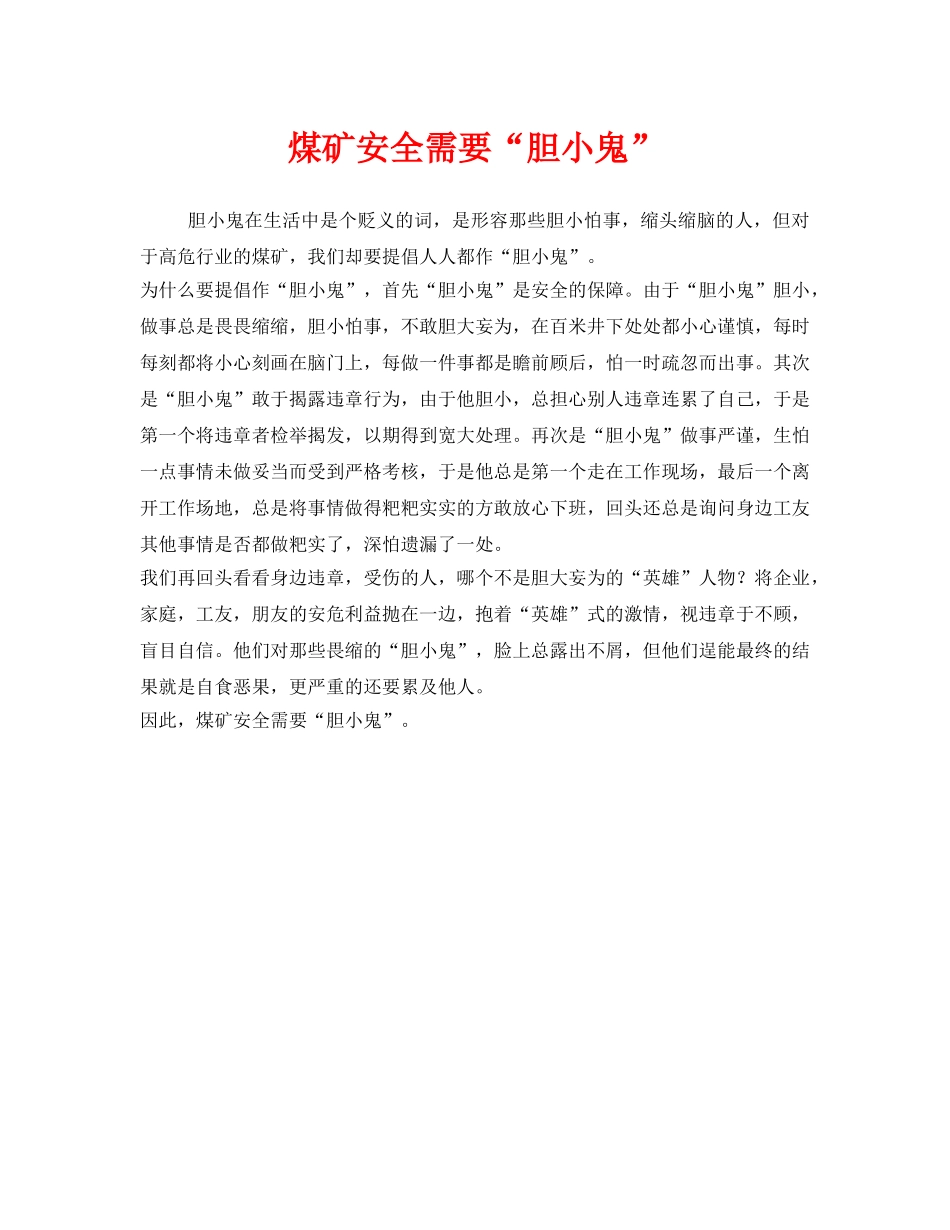 煤矿安全需要“胆小鬼”

胆小鬼在生活中是个贬义的词，是形容那些胆小怕事，缩头缩脑的人，但对于高危行业的煤矿，我们却要提倡人人都作“胆小鬼”。

为什么要提倡作“胆小鬼”，首先“胆小鬼”是安全的保障。由于“胆小鬼”胆小，做事总是畏畏缩缩，胆小怕事，不敢胆大妄为，在百米井下处处都小心谨慎，每时每刻都将小心刻画在脑门上，每做一件事都是瞻前顾后，怕一时疏忽而出事。其次是“胆小鬼”敢于揭露违章行为，由于他胆小，总担心别人违章连累了自己，于是第一个将违章者检举揭发，以期得到宽大处理。再次是“胆小鬼”做事严谨，生怕一点事情未做妥当而受到严格考核，于是他总是第一个走在工作现场，最后一个离开工作场地，总是将事情做得粑粑实实的方敢放心下班，回头还总是询问身边工友其他事情是否都做粑实了，深怕遗漏了一处。

我们再回头看看身边违章，受伤的人，哪个不是胆大妄为的“英雄”人物？将企业，家庭，工友，朋友的安危利益抛在一边，抱着“英雄”式的激情，视违章于不顾，盲目自信。他们对那些畏缩的“胆小鬼”，脸上总露出不屑，但他们逞能最终的结果就是自食恶果，更严重的还要累及他人。

因此，煤矿安全需要“胆小鬼”。